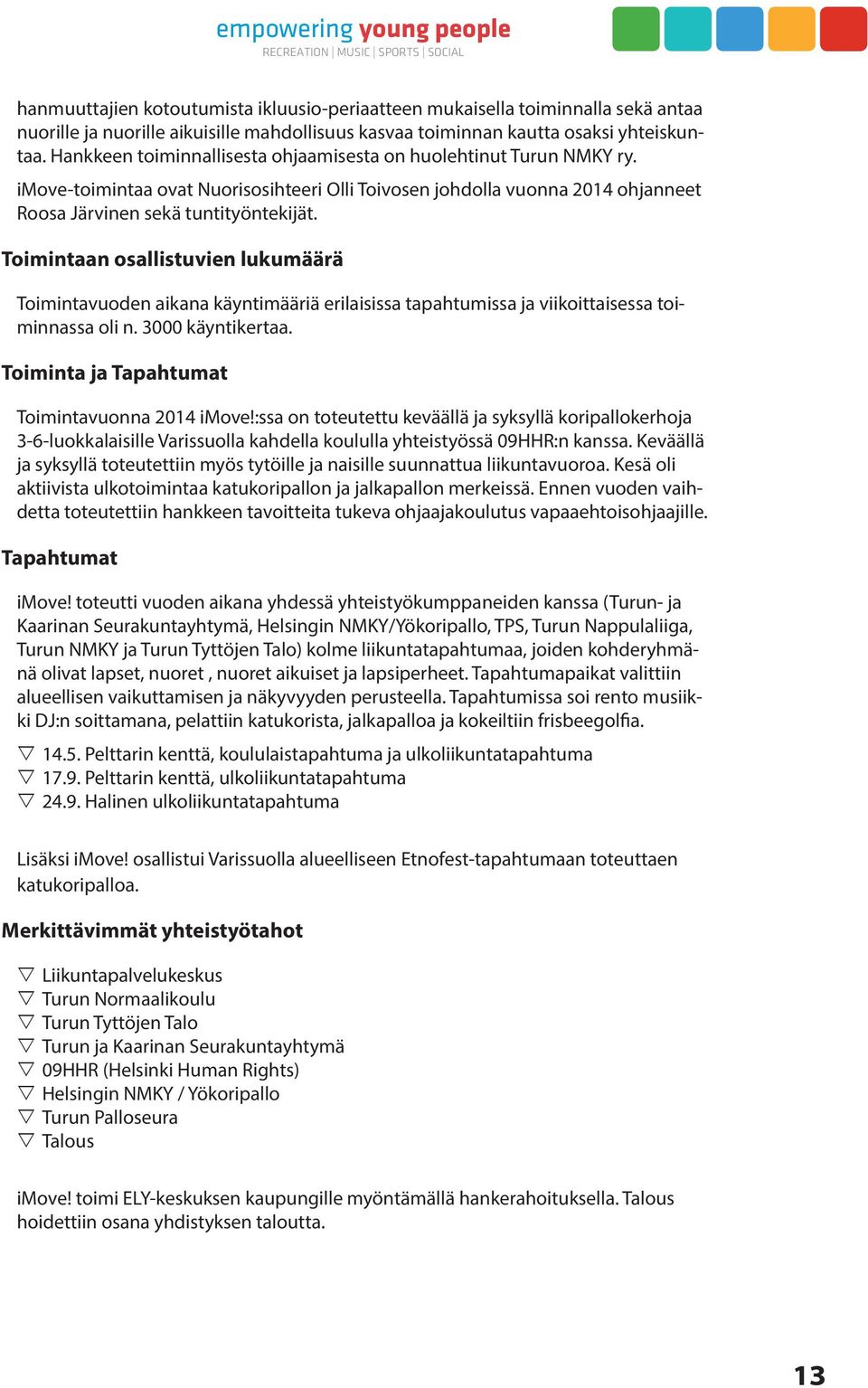 empowering young people
RECREATION | MUSIC | SPORTS | SOCIAL

hanmuuttajien kotoutumista ikluusio-periaatteen mukaisella toiminnalla sekä antaa nuorille ja nuorille aikuisille mahdollisuus kasvaa toiminnan kautta osaksi yhteiskuntaa. Hankkeen toiminnallisesta ohjaamisesta on huolehtinut Turun NMKY ry.

iMove-toimintaa ovat Nuorisosihteeri Olli Toivosen johdolla vuonna 2014 ohjanneet Roosa Järvinen sekä tuntityöntekijät.

Toimintaan osallistuvien lukumäärä

Toimintavuoden aikana käyntimääriä erilaisissa tapahtumissa ja viikoittaisessa toiminnassa oli n. 3000 käyntikertaa.

Toiminta ja Tapahtumat

Toimintavuonna 2014 iMove!:ssa on toteutettu keväällä ja syksyllä koripallokerhoja 3-6-luokkalaisille Varissuolla kahdella koululla yhteistyössä 09HHR:n kanssa. Keväällä ja syksyllä toteutettiin myös tytöille ja naisille suunnattua liikuntavuoroa. Kesä oli aktiivista ulkotoimintaa katukoripallon ja jalkapallon merkeissä. Ennen vuoden vaihdetta toteutettiin hankkeen tavoitteita tukeva ohjaajakoulutus vapaaehtoisohjaajille.

Tapahtumat

iMove! toteutti vuoden aikana yhdessä yhteistyökumppaneiden kanssa (Turun- ja Kaarinan Seurakuntayhtymä, Helsingin NMKY/Yökoripallo, TPS, Turun Nappulaliiga, Turun NMKY ja Turun Tyttöjen Talo) kolme liikuntatapahtumaa, joiden kohderyhmänä olivat lapset, nuoret , nuoret aikuiset ja lapsiperheet. Tapahtumapaikat valittiin alueellisen vaikuttamisen ja näkyvyyden perusteella. Tapahtumissa soi rento musiikki DJ:n soittamana, pelattiin katukorista, jalkapalloa ja kokeiltiin frisbeegolfia.

▽ 14.5. Pelttarin kenttä, koululaistapahtuma ja ulkoliikuntatapahtuma
▽ 17.9. Pelttarin kenttä, ulkoliikuntatapahtuma
▽ 24.9. Halinen ulkoliikuntatapahtuma

Lisäksi iMove! osallistui Varissuolla alueelliseen Etnofest-tapahtumaan toteuttaen katukoripalloa.

Merkittävimmät yhteistyötahot

▽ Liikuntapalvelukeskus
▽ Turun Normaalikoulu
▽ Turun Tyttöjen Talo
▽ Turun ja Kaarinan Seurakuntayhtymä
▽ 09HHR (Helsinki Human Rights)
▽ Helsingin NMKY / Yökoripallo
▽ Turun Palloseura
▽ Talous

iMove! toimi ELY-keskuksen kaupungille myöntämällä hankerahoituksella. Talous hoidettiin osana yhdistyksen taloutta.

13